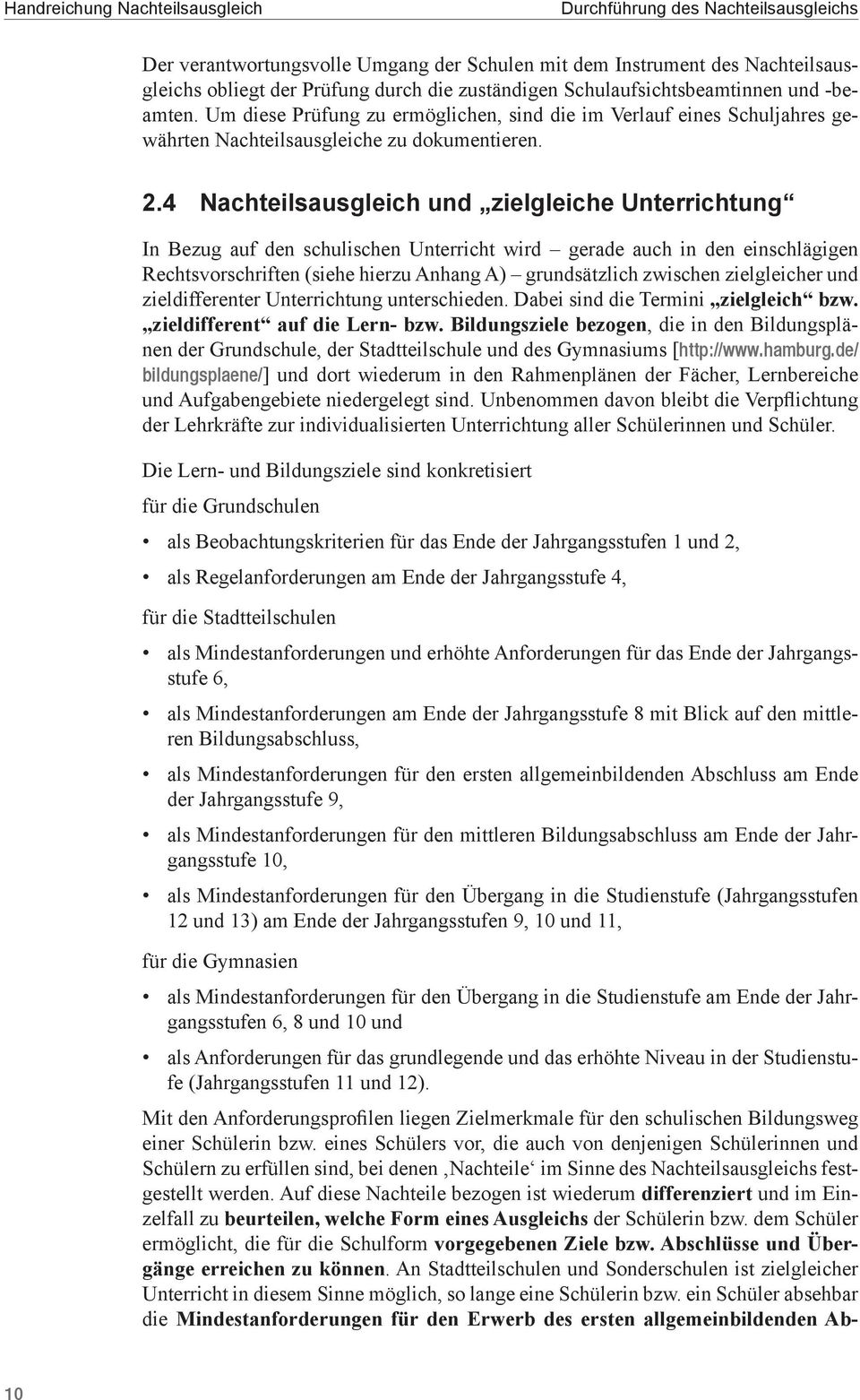 Handreichung Nachteilsausgleich

Durchführung des Nachteilsausgleichs

Der verantwortungsvolle Umgang der Schulen mit dem Instrument des Nachteilsausgleichs obliegt der Prüfung durch die zuständigen Schulaufsichtsbeamtinnen und -beamten. Um diese Prüfung zu ermöglichen, sind die im Verlauf eines Schuljahres gewährten Nachteilsausgleiche zu dokumentieren.

2.4 Nachteilsausgleich und „zielgleiche Unterrichtung“

In Bezug auf den schulischen Unterricht wird – gerade auch in den einschlägigen Rechtsvorschriften (siehe hierzu Anhang A) – grundsätzlich zwischen zielgleicher und zieldifferenter Unterrichtung unterschieden. Dabei sind die Termini „zielgleich“ bzw. „zieldifferent“ auf die Lern- bzw. Bildungsziele bezogen, die in den Bildungsplänen der Grundschule, der Stadtteilschule und des Gymnasiums [http://www.hamburg.de/bildungsplaene/] und dort wiederum in den Rahmenplänen der Fächer, Lernbereiche und Aufgabengebiete niedergelegt sind. Unbenommen davon bleibt die Verpflichtung der Lehrkräfte zur individualisierten Unterrichtung aller Schülerinnen und Schüler.

Die Lern- und Bildungsziele sind konkretisiert

für die Grundschulen

• als Beobachtungskriterien für das Ende der Jahrgangsstufen 1 und 2,

• als Regelanforderungen am Ende der Jahrgangsstufe 4,

für die Stadtteilschulen

• als Mindestanforderungen und erhöhte Anforderungen für das Ende der Jahrgangsstufe 6,

• als Mindestanforderungen am Ende der Jahrgangsstufe 8 mit Blick auf den mittleren Bildungsabschluss,

• als Mindestanforderungen für den ersten allgemeinbildenden Abschluss am Ende der Jahrgangsstufe 9,

• als Mindestanforderungen für den mittleren Bildungsabschluss am Ende der Jahrgangsstufe 10,

• als Mindestanforderungen für den Übergang in die Studienstufe (Jahrgangsstufen 12 und 13) am Ende der Jahrgangsstufen 9, 10 und 11,

für die Gymnasien

• als Mindestanforderungen für den Übergang in die Studienstufe am Ende der Jahrgangsstufen 6, 8 und 10 und

• als Anforderungen für das grundlegende und das erhöhte Niveau in der Studienstufe (Jahrgangsstufen 11 und 12).

Mit den Anforderungsprofilen liegen Zielmerkmale für den schulischen Bildungsweg einer Schülerin bzw. eines Schülers vor, die auch von denjenigen Schülerinnen und Schülern zu erfüllen sind, bei denen ‚Nachteile‘ im Sinne des Nachteilsausgleichs festgestellt werden. Auf diese Nachteile bezogen ist wiederum differenziert und im Einzelfall zu beurteilen, welche Form eines Ausgleichs der Schülerin bzw. dem Schüler ermöglicht, die für die Schulform vorgegebenen Ziele bzw. Abschlüsse und Übergänge erreichen zu können. An Stadtteilschulen und Sonderschulen ist zielgleicher Unterricht in diesem Sinne möglich, so lange eine Schülerin bzw. ein Schüler absehbar die Mindestanforderungen für den Erwerb des ersten allgemeinbildenden Ab-

10